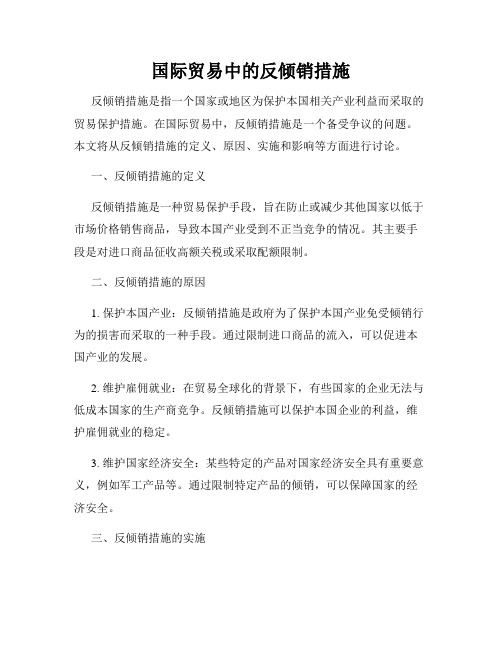 国际贸易中的反倾销措施

反倾销措施是指一个国家或地区为保护本国相关产业利益而采取的贸易保护措施。在国际贸易中，反倾销措施是一个备受争议的问题。本文将从反倾销措施的定义、原因、实施和影响等方面进行讨论。

一、反倾销措施的定义

反倾销措施是一种贸易保护手段，旨在防止或减少其他国家以低于市场价格销售商品，导致本国产业受到不正当竞争的情况。其主要手段是对进口商品征收高额关税或采取配额限制。

二、反倾销措施的原因

1. 保护本国产业：反倾销措施是政府为了保护本国产业免受倾销行为的损害而采取的一种手段。通过限制进口商品的流入，可以促进本国产业的发展。

2. 维护雇佣就业：在贸易全球化的背景下，有些国家的企业无法与低成本国家的生产商竞争。反倾销措施可以保护本国企业的利益，维护雇佣就业的稳定。

3. 维护国家经济安全：某些特定的产品对国家经济安全具有重要意义，例如军工产品等。通过限制特定产品的倾销，可以保障国家的经济安全。

三、反倾销措施的实施